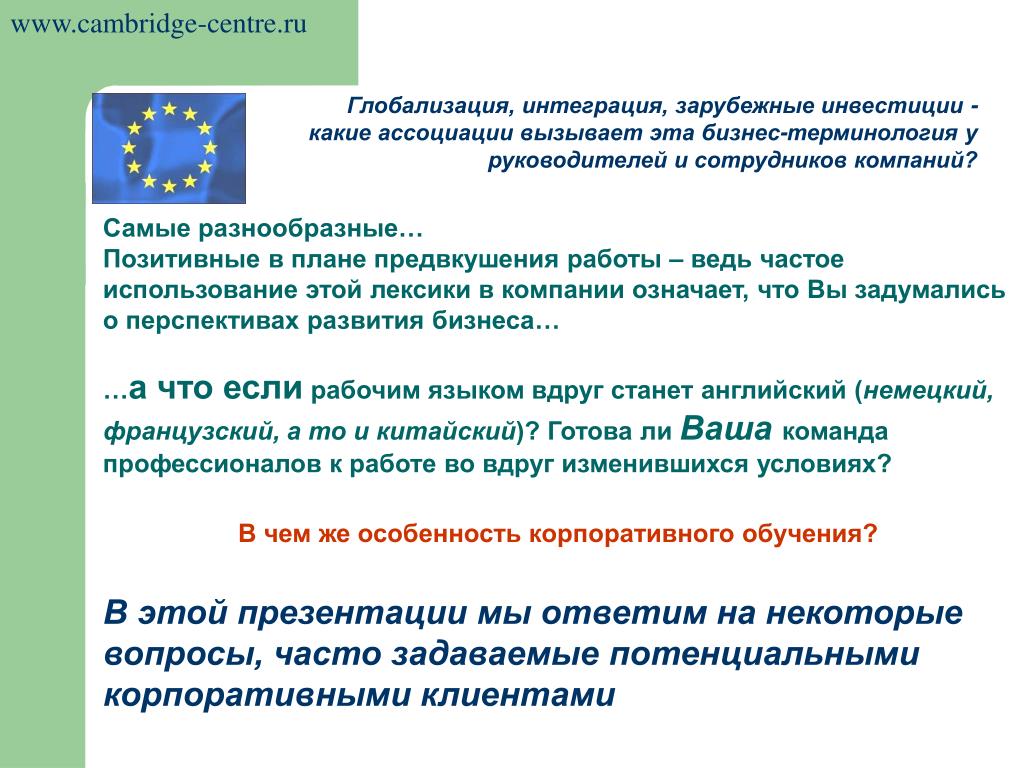 www.cambridge-centre.ru

Глобализация, интеграция, зарубежные инвестиции - какие ассоциации вызывает эта бизнес-терминология у руководителей и сотрудников компаний?

Самые разнообразные…
Позитивные в плане предвкушения работы – ведь частое использование этой лексики в компании означает, что Вы задумались о перспективах развития бизнеса…

…а что если рабочим языком вдруг станет английский (немецкий, французский, а то и китайский)? Готова ли Ваша команда профессионалов к работе во вдруг изменившихся условиях?

В чем же особенность корпоративного обучения?

В этой презентации мы ответим на некоторые вопросы, часто задаваемые потенциальными корпоративными клиентами